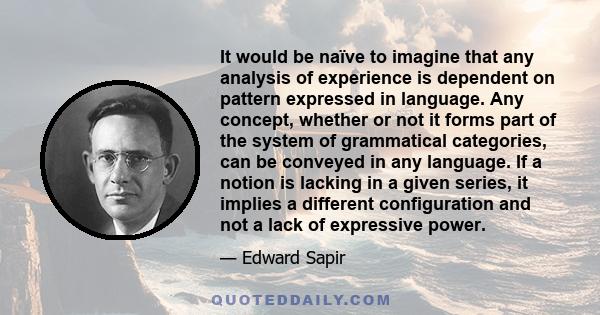 It would be naïve to imagine that any analysis of experience is dependent on pattern expressed in language. Any concept, whether or not it forms part of the system of grammatical categories, can be conveyed in any language. If a notion is lacking in a given series, it implies a different configuration and not a lack of expressive power.

— Edward Sapir

QUOTEDDAILY.COM